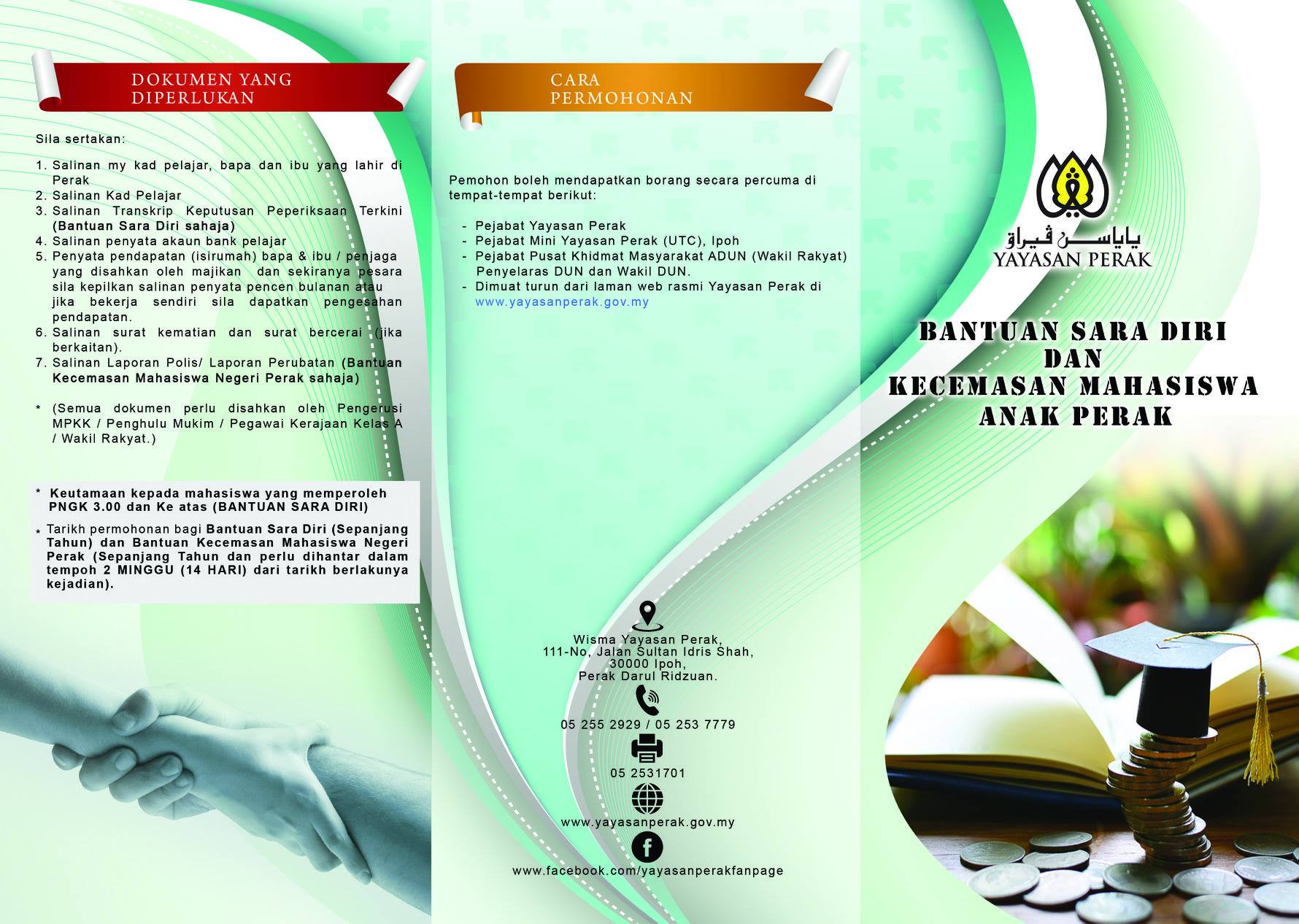 DOKUMEN YANG DIPERLUKAN

Sila sertakan:

1. Salinan my kad pelajar, bapa dan ibu yang lahir di Perak
2. Salinan Kad Pelajar
3. Salinan Transkrip Keputusan Peperiksaan Terkini (Bantuan Sara Diri sahaja)
4. Salinan penyata akaun bank pelajar
5. Penyata pendapatan (isirumah) bapa & ibu / penjaga yang disahkan oleh majikan dan sekiranya pesara sila kepilkan salinan penyata pencen bulanan atau jika bekerja sendiri sila dapatkan pengesahan pendapatan.
6. Salinan surat kematian dan surat bercerai (jika berkaitan).
7. Salinan Laporan Polis/ Laporan Perubatan (Bantuan Kecemasan Mahasiswa Negeri Perak sahaja)

* (Semua dokumen perlu disahkan oleh Pengerusi MPKK / Penghulu Mukim / Pegawai Kerajaan Kelas A / Wakil Rakyat.)

* Keutamaan kepada mahasiswa yang memperoleh PNGK 3.00 dan Ke atas (BANTUAN SARA DIRI)

* Tarikh permohonan bagi Bantuan Sara Diri (Sepanjang Tahun) dan Bantuan Kecemasan Mahasiswa Negeri Perak (Sepanjang Tahun dan perlu dihantar dalam tempoh 2 MINGGU (14 HARI) dari tarikh berlakunya kejadian).

CARA PERMOHONAN

Pemohon boleh mendapatkan borang secara percuma di tempat-tempat berikut:

- Pejabat Yayasan Perak
- Pejabat Mini Yayasan Perak (UTC), Ipoh
- Pejabat Pusat Khidmat Masyarakat ADUN (Wakil Rakyat) Penyelaras DUN dan Wakil DUN.
- Dimuat turun dari laman web rasmi Yayasan Perak di www.yayasanperak.gov.my

Wisma Yayasan Perak,
111-No, Jalan Sultan Idris Shah,
30000 Ipoh,
Perak Darul Ridzuan.

05 255 2929 / 05 253 7779

05 2531701

www.yayasanperak.gov.my

www.facebook.com/yayasanperakfanpage

ياياسن ڤيراق
YAYASAN PERAK

BANTUAN SARA DIRI
DAN
KECEMASAN MAHASISWA
ANAK PERAK